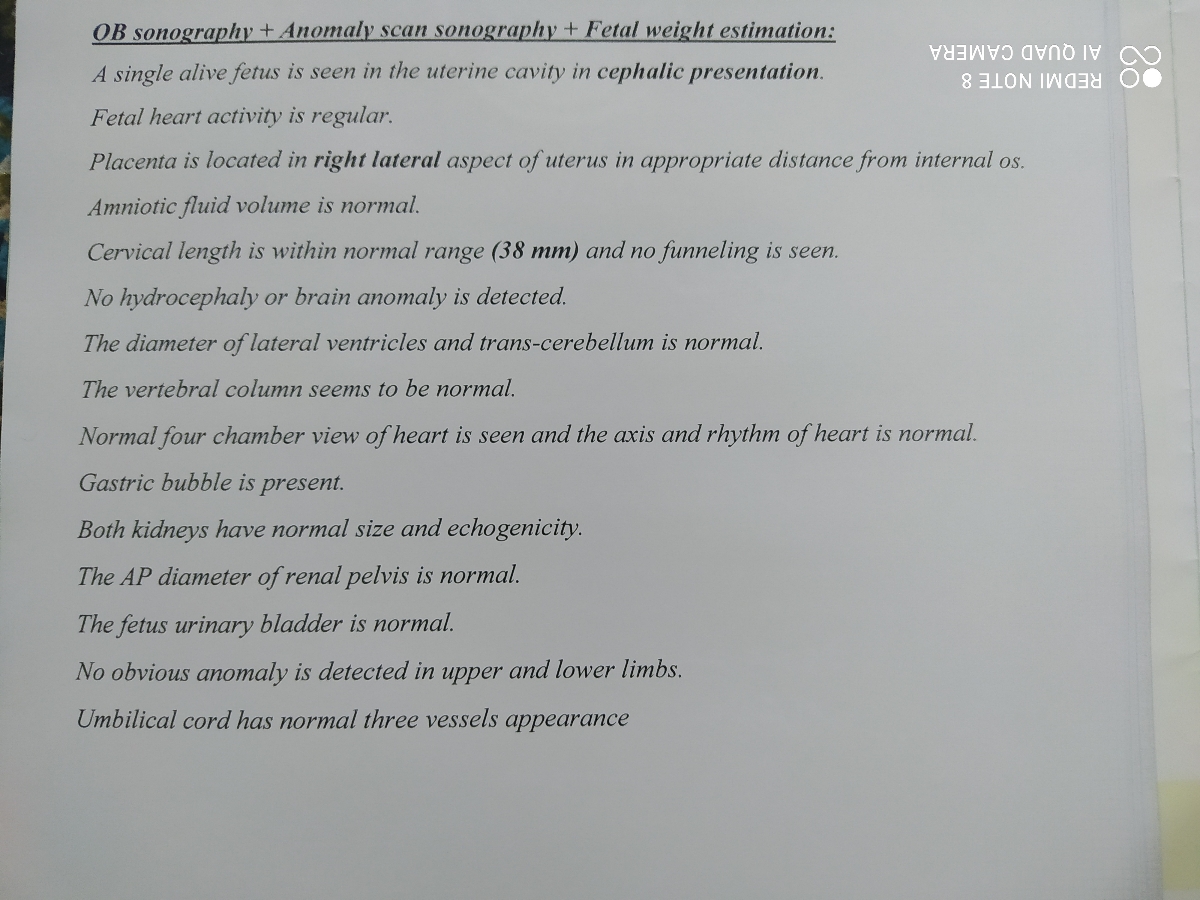 OB sonography + Anomaly scan sonography + Fetal weight estimation:

A single alive fetus is seen in the uterine cavity in cephalic presentation.

Fetal heart activity is regular.

Placenta is located in right lateral aspect of uterus in appropriate distance from internal os.

Amniotic fluid volume is normal.

Cervical length is within normal range (38 mm) and no funneling is seen.

No hydrocephaly or brain anomaly is detected.

The diameter of lateral ventricles and trans-cerebellum is normal.

The vertebral column seems to be normal.

Normal four chamber view of heart is seen and the axis and rhythm of heart is normal.

Gastric bubble is present.

Both kidneys have normal size and echogenicity.

The AP diameter of renal pelvis is normal.

The fetus urinary bladder is normal.

No obvious anomaly is detected in upper and lower limbs.

Umbilical cord has normal three vessels appearance

REDMI NOTE 8
AI QUAD CAMERA